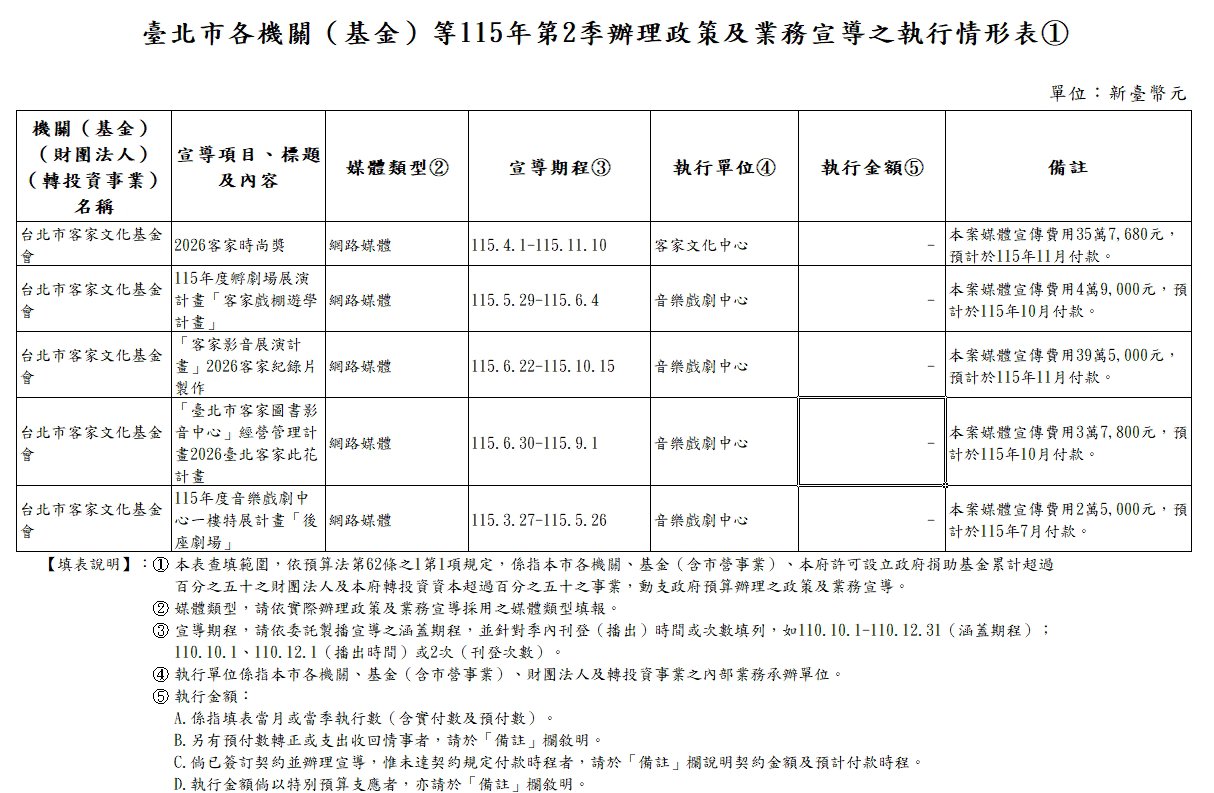 臺北市各機關（基金）等115年第2季辦理政策及業務宣導之執行情形表①

單位：新臺幣元

| 機關（基金）（財團法人）（轉投資事業）名稱 | 宣導項目、標題及內容 | 媒體類型② | 宣導期程③ | 執行單位④ | 執行金額⑤ | 備註 |
|---|---|---|---|---|---|---|
| 台北市客家文化基金會 | 2026客家時尚獎 | 網路媒體 | 115.4.1-115.11.10 | 客家文化中心 | - | 本案媒體宣傳費用35萬7,680元，預計於115年11月付款。 |
| 台北市客家文化基金會 | 115年度孵劇場展演計畫「客家戲棚遊學計畫」 | 網路媒體 | 115.5.29-115.6.4 | 音樂戲劇中心 | - | 本案媒體宣傳費用4萬9,000元，預計於115年10月付款。 |
| 台北市客家文化基金會 | 「客家影音展演計畫」2026客家紀錄片製作 | 網路媒體 | 115.6.22-115.10.15 | 音樂戲劇中心 | - | 本案媒體宣傳費用39萬5,000元，預計於115年11月付款。 |
| 台北市客家文化基金會 | 「臺北市客家圖書影音中心」經營管理計畫2026臺北客家此花計畫 | 網路媒體 | 115.6.30-115.9.1 | 音樂戲劇中心 | - | 本案媒體宣傳費用3萬7,800元，預計於115年10月付款。 |
| 台北市客家文化基金會 | 115年度音樂戲劇中心一樓特展計畫「後座劇場」 | 網路媒體 | 115.3.27-115.5.26 | 音樂戲劇中心 | - | 本案媒體宣傳費用2萬5,000元，預計於115年7月付款。 |

【填表說明】：① 本表查填範圍，依預算法第62條之1第1項規定，係指本市各機關、基金（含市營事業）、本府許可設立政府捐助基金累計超過百分之五十之財團法人及本府轉投資資本超過百分之五十之事業，動支政府預算辦理之政策及業務宣導。
② 媒體類型，請依實際辦理政策及業務宣導採用之媒體類型填報。
③ 宣導期程，請依委託製播宣導之涵蓋期程，並針對季內刊登（播出）時間或次數填列，如110.10.1-110.12.31（涵蓋期程）；110.10.1、110.12.1（播出時間）或2次（刊登次數）。
④ 執行單位係指本市各機關、基金（含市營事業）、財團法人及轉投資事業之內部業務承辦單位。
⑤ 執行金額：
A.係指填表當月或當季執行數（含實付數及預付數）。
B.另有預付數轉正或支出收回情事者，請於「備註」欄敘明。
C.倘已簽訂契約並辦理宣導，惟未達契約規定付款時程者，請於「備註」欄說明契約金額及預計付款時程。
D.執行金額倘以特別預算支應者，亦請於「備註」欄敘明。